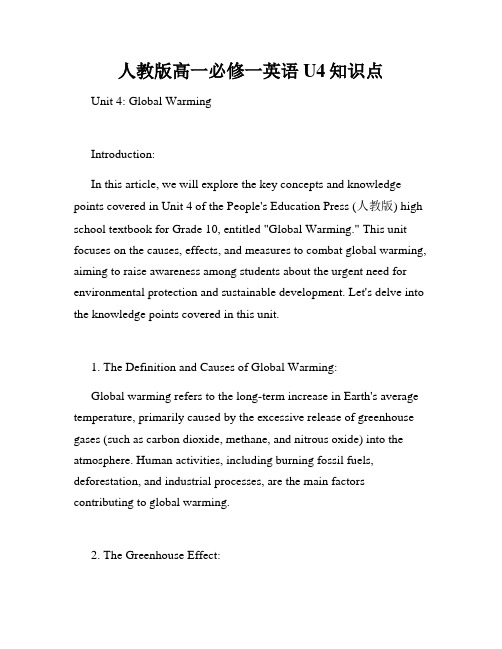 人教版高一必修一英语 U4 知识点

Unit 4: Global Warming

Introduction:

In this article, we will explore the key concepts and knowledge points covered in Unit 4 of the People's Education Press (人教版) high school textbook for Grade 10, entitled "Global Warming." This unit focuses on the causes, effects, and measures to combat global warming, aiming to raise awareness among students about the urgent need for environmental protection and sustainable development. Let's delve into the knowledge points covered in this unit.

1. The Definition and Causes of Global Warming:

Global warming refers to the long-term increase in Earth's average temperature, primarily caused by the excessive release of greenhouse gases (such as carbon dioxide, methane, and nitrous oxide) into the atmosphere. Human activities, including burning fossil fuels, deforestation, and industrial processes, are the main factors contributing to global warming.

2. The Greenhouse Effect: